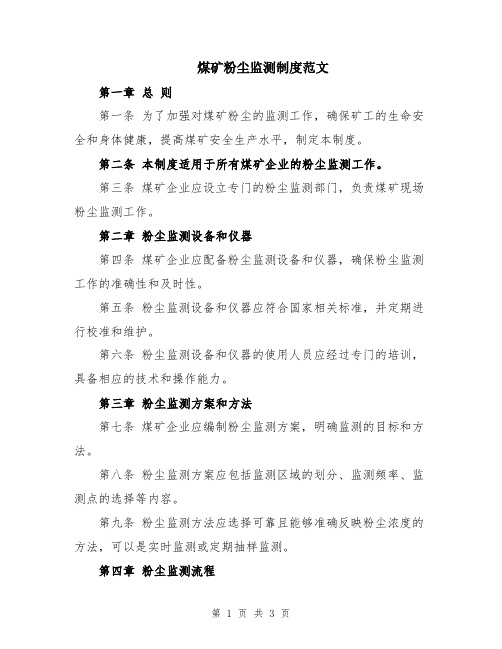 煤矿粉尘监测制度范文

第一章 总 则

第一条 为了加强对煤矿粉尘的监测工作，确保矿工的生命安全和身体健康，提高煤矿安全生产水平，制定本制度。

第二条 本制度适用于所有煤矿企业的粉尘监测工作。

第三条 煤矿企业应设立专门的粉尘监测部门，负责煤矿现场粉尘监测工作。

第二章 粉尘监测设备和仪器

第四条 煤矿企业应配备粉尘监测设备和仪器，确保粉尘监测工作的准确性和及时性。

第五条 粉尘监测设备和仪器应符合国家相关标准，并定期进行校准和维护。

第六条 粉尘监测设备和仪器的使用人员应经过专门的培训，具备相应的技术和操作能力。

第三章 粉尘监测方案和方法

第七条 煤矿企业应编制粉尘监测方案，明确监测的目标和方法。

第八条 粉尘监测方案应包括监测区域的划分、监测频率、监测点的选择等内容。

第九条 粉尘监测方法应选择可靠且能够准确反映粉尘浓度的方法，可以是实时监测或定期抽样监测。

第四章 粉尘监测流程

第 1 页 共 3 页